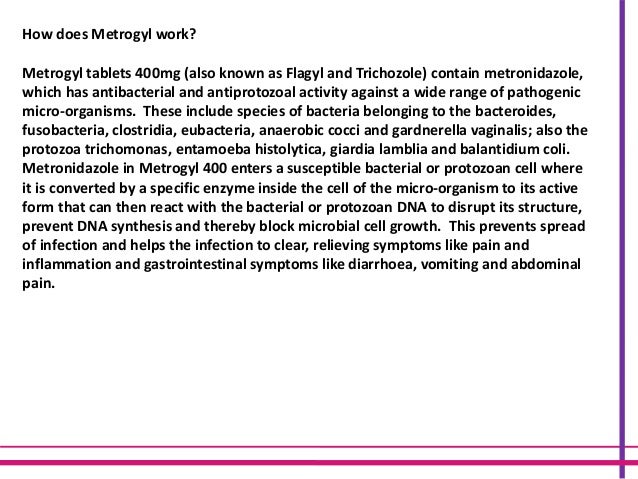 How does Metrogyl work?

Metrogyl tablets 400mg (also known as Flagyl and Trichozole) contain metronidazole, which has antibacterial and antiprotozoal activity against a wide range of pathogenic micro-organisms. These include species of bacteria belonging to the bacteroides, fusobacteria, clostridia, eubacteria, anaerobic cocci and gardnerella vaginalis; also the protozoa trichomonas, entamoeba histolytica, giardia lamblia and balantidium coli. Metronidazole in Metrogyl 400 enters a susceptible bacterial or protozoan cell where it is converted by a specific enzyme inside the cell of the micro-organism to its active form that can then react with the bacterial or protozoan DNA to disrupt its structure, prevent DNA synthesis and thereby block microbial cell growth. This prevents spread of infection and helps the infection to clear, relieving symptoms like pain and inflammation and gastrointestinal symptoms like diarrhoea, vomiting and abdominal pain.